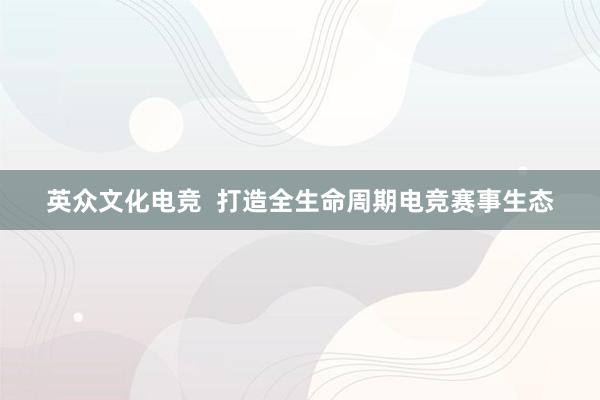 英众文化电竞  打造全生命周期电竞赛事生态